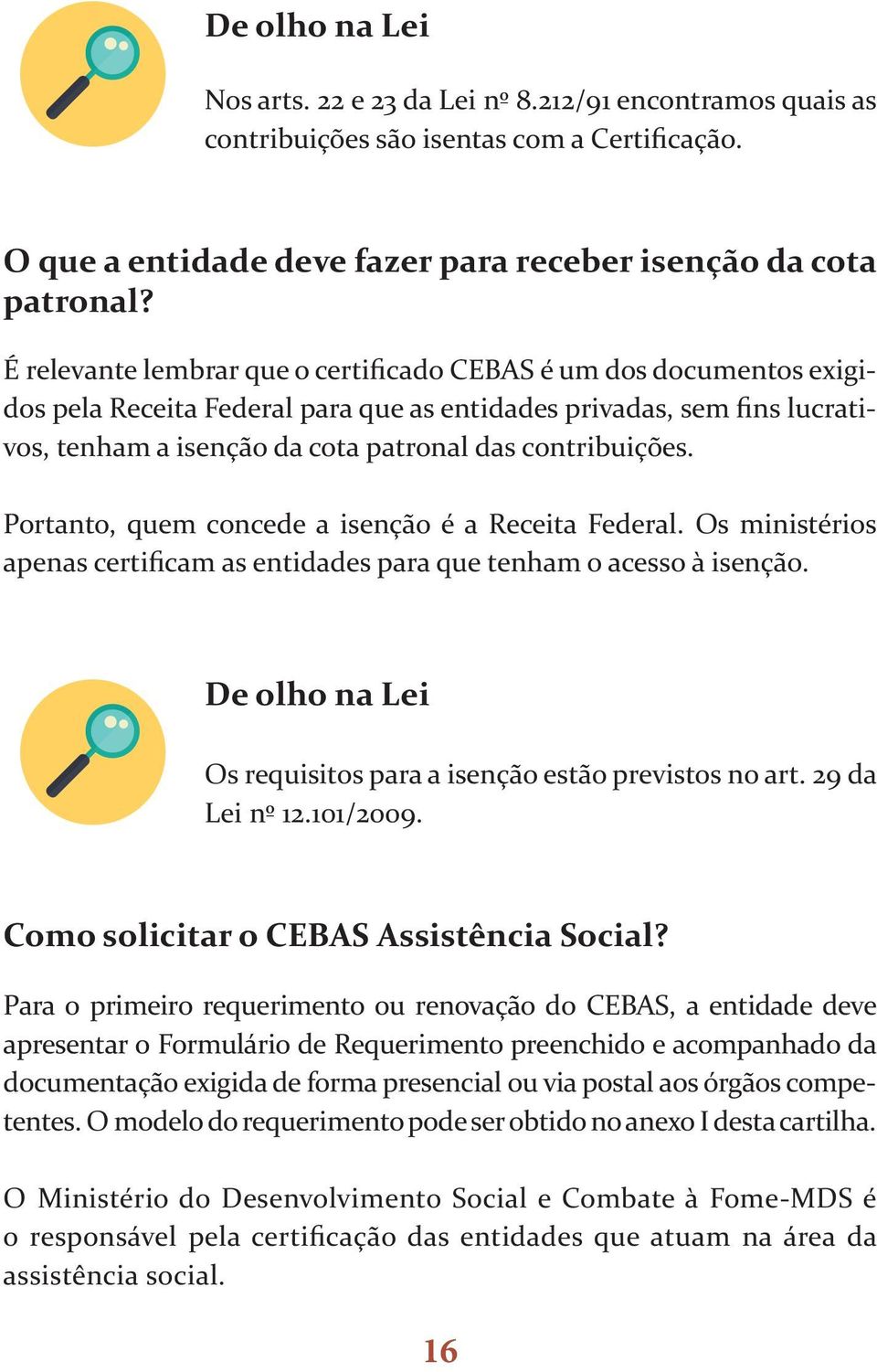 De olho na Lei

Nos arts. 22 e 23 da Lei nº 8.212/91 encontramos quais as contribuições são isentas com a Certificação.

O que a entidade deve fazer para receber isenção da cota patronal?

É relevante lembrar que o certificado CEBAS é um dos documentos exigidos pela Receita Federal para que as entidades privadas, sem fins lucrativos, tenham a isenção da cota patronal das contribuições.

Portanto, quem concede a isenção é a Receita Federal. Os ministérios apenas certificam as entidades para que tenham o acesso à isenção.

De olho na Lei

Os requisitos para a isenção estão previstos no art. 29 da Lei nº 12.101/2009.

Como solicitar o CEBAS Assistência Social?

Para o primeiro requerimento ou renovação do CEBAS, a entidade deve apresentar o Formulário de Requerimento preenchido e acompanhado da documentação exigida de forma presencial ou via postal aos órgãos competentes. O modelo do requerimento pode ser obtido no anexo I desta cartilha.

O Ministério do Desenvolvimento Social e Combate à Fome-MDS é o responsável pela certificação das entidades que atuam na área da assistência social.

16